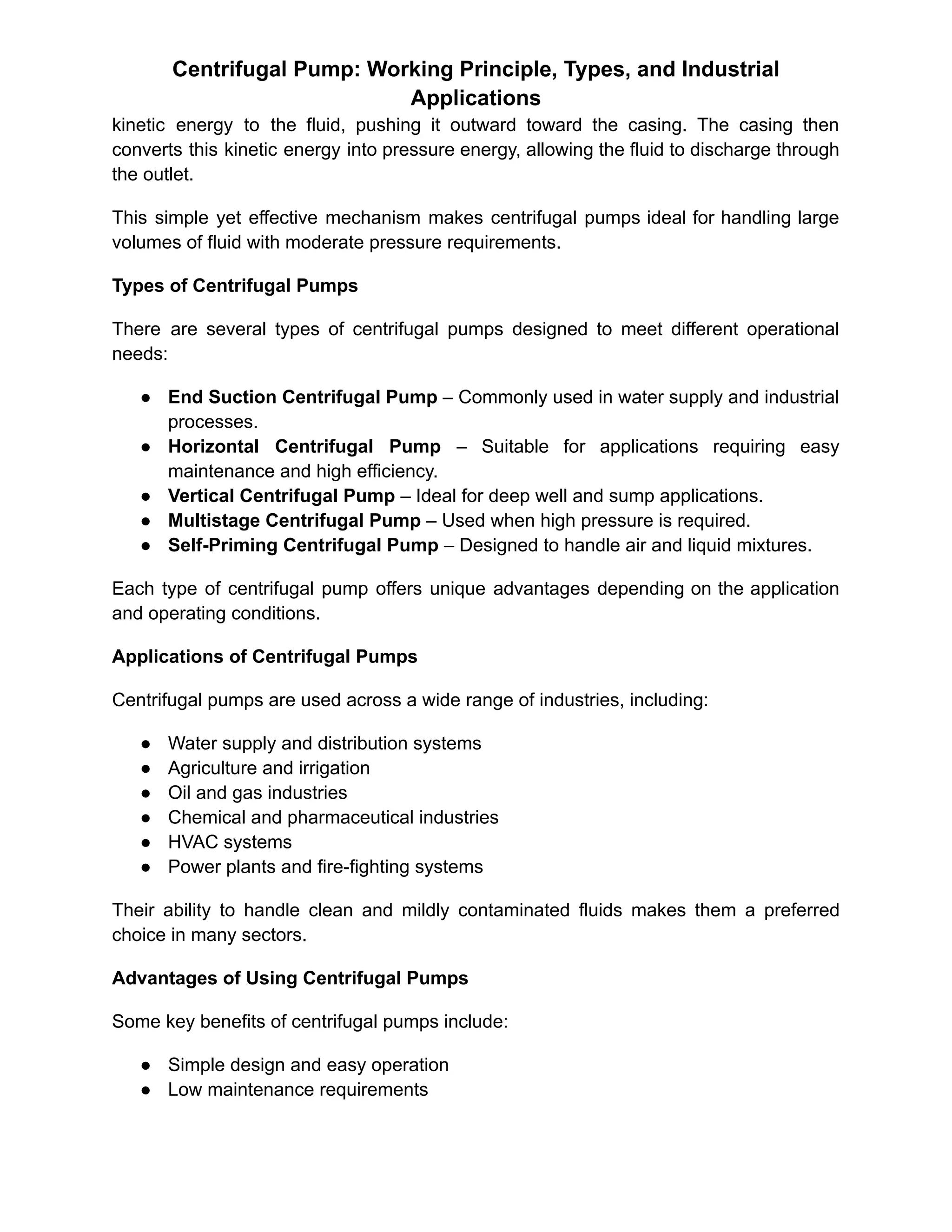 Centrifugal Pump: Working Principle, Types, and Industrial Applications

kinetic energy to the fluid, pushing it outward toward the casing. The casing then converts this kinetic energy into pressure energy, allowing the fluid to discharge through the outlet.

This simple yet effective mechanism makes centrifugal pumps ideal for handling large volumes of fluid with moderate pressure requirements.

Types of Centrifugal Pumps

There are several types of centrifugal pumps designed to meet different operational needs:

• End Suction Centrifugal Pump – Commonly used in water supply and industrial processes.
• Horizontal Centrifugal Pump – Suitable for applications requiring easy maintenance and high efficiency.
• Vertical Centrifugal Pump – Ideal for deep well and sump applications.
• Multistage Centrifugal Pump – Used when high pressure is required.
• Self-Priming Centrifugal Pump – Designed to handle air and liquid mixtures.

Each type of centrifugal pump offers unique advantages depending on the application and operating conditions.

Applications of Centrifugal Pumps

Centrifugal pumps are used across a wide range of industries, including:

• Water supply and distribution systems
• Agriculture and irrigation
• Oil and gas industries
• Chemical and pharmaceutical industries
• HVAC systems
• Power plants and fire-fighting systems

Their ability to handle clean and mildly contaminated fluids makes them a preferred choice in many sectors.

Advantages of Using Centrifugal Pumps

Some key benefits of centrifugal pumps include:

• Simple design and easy operation
• Low maintenance requirements